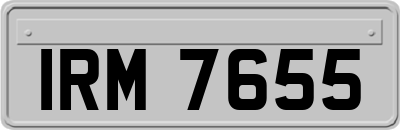 IRM 7655